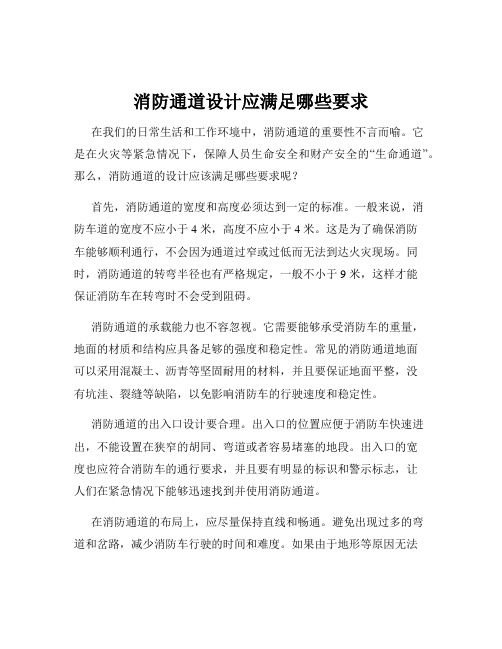 消防通道设计应满足哪些要求

在我们的日常生活和工作环境中，消防通道的重要性不言而喻。它是在火灾等紧急情况下，保障人员生命安全和财产安全的“生命通道”。那么，消防通道的设计应该满足哪些要求呢？

首先，消防通道的宽度和高度必须达到一定的标准。一般来说，消防车道的宽度不应小于 4 米，高度不应小于 4 米。这是为了确保消防车能够顺利通行，不会因为通道过窄或过低而无法到达火灾现场。同时，消防通道的转弯半径也有严格规定，一般不小于 9 米，这样才能保证消防车在转弯时不会受到阻碍。

消防通道的承载能力也不容忽视。它需要能够承受消防车的重量，地面的材质和结构应具备足够的强度和稳定性。常见的消防通道地面可以采用混凝土、沥青等坚固耐用的材料，并且要保证地面平整，没有坑洼、裂缝等缺陷，以免影响消防车的行驶速度和稳定性。

消防通道的出入口设计要合理。出入口的位置应便于消防车快速进出，不能设置在狭窄的胡同、弯道或者容易堵塞的地段。出入口的宽度也应符合消防车的通行要求，并且要有明显的标识和警示标志，让人们在紧急情况下能够迅速找到并使用消防通道。

在消防通道的布局上，应尽量保持直线和畅通。避免出现过多的弯道和岔路，减少消防车行驶的时间和难度。如果由于地形等原因无法